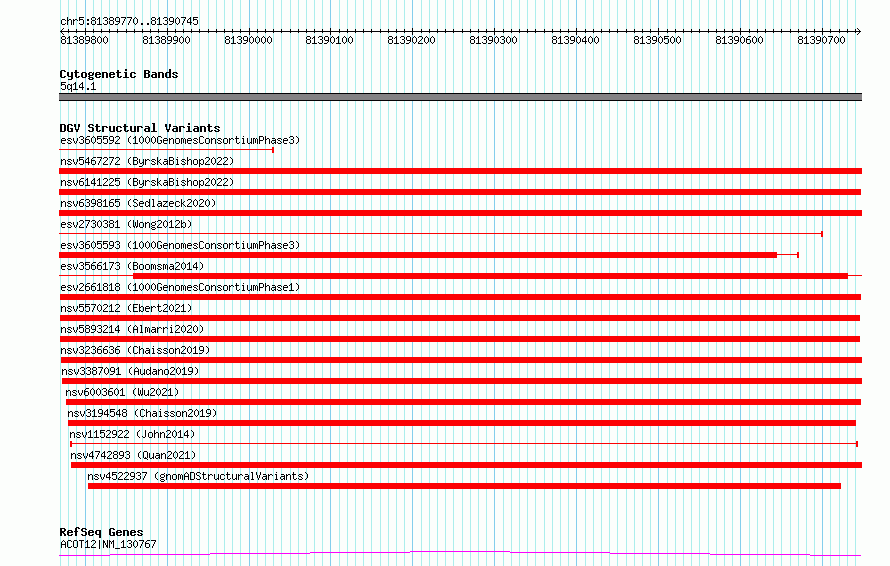 chr5:81389770..81390745

81389800 81389900 81390000 81390100 81390200 81390300 81390400 81390500 81390600 81390700

Cytogenetic Bands
5q14.1

DGV Structural Variants
esv3605592 (1000GenomesConsortiumPhase3)
nsv5467272 (ByrskaBishop2022)
nsv6141225 (ByrskaBishop2022)
nsv6398165 (Sedlazeck2020)
esv2730381 (Wong2012b)
esv3605593 (1000GenomesConsortiumPhase3)
esv3566173 (Boomsma2014)
esv2661818 (1000GenomesConsortiumPhase1)
nsv5570212 (Ebert2021)
nsv5893214 (Almarri2020)
nsv3236636 (Chaisson2019)
nsv3387091 (Audano2019)
nsv6003601 (Wu2021)
nsv3194548 (Chaisson2019)
nsv1152922 (John2014)
nsv4742893 (Quan2021)
nsv4522937 (gnomADStructuralVariants)

RefSeq Genes
ACOT12|NM_130767